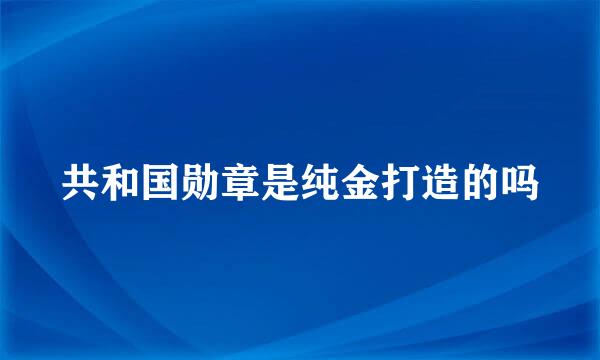 共和国勋章是纯金打造的吗